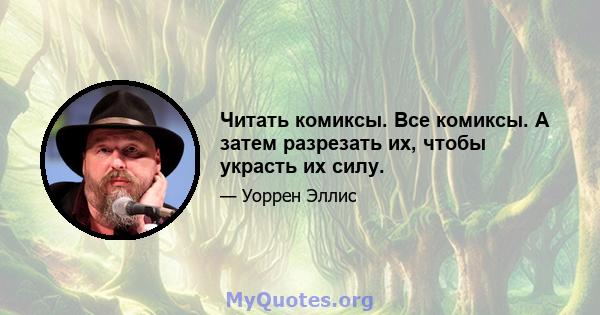 Читать комиксы. Все комиксы. А затем разрезать их, чтобы украсть их силу.

— Уоррен Эллис

MyQuotes.org